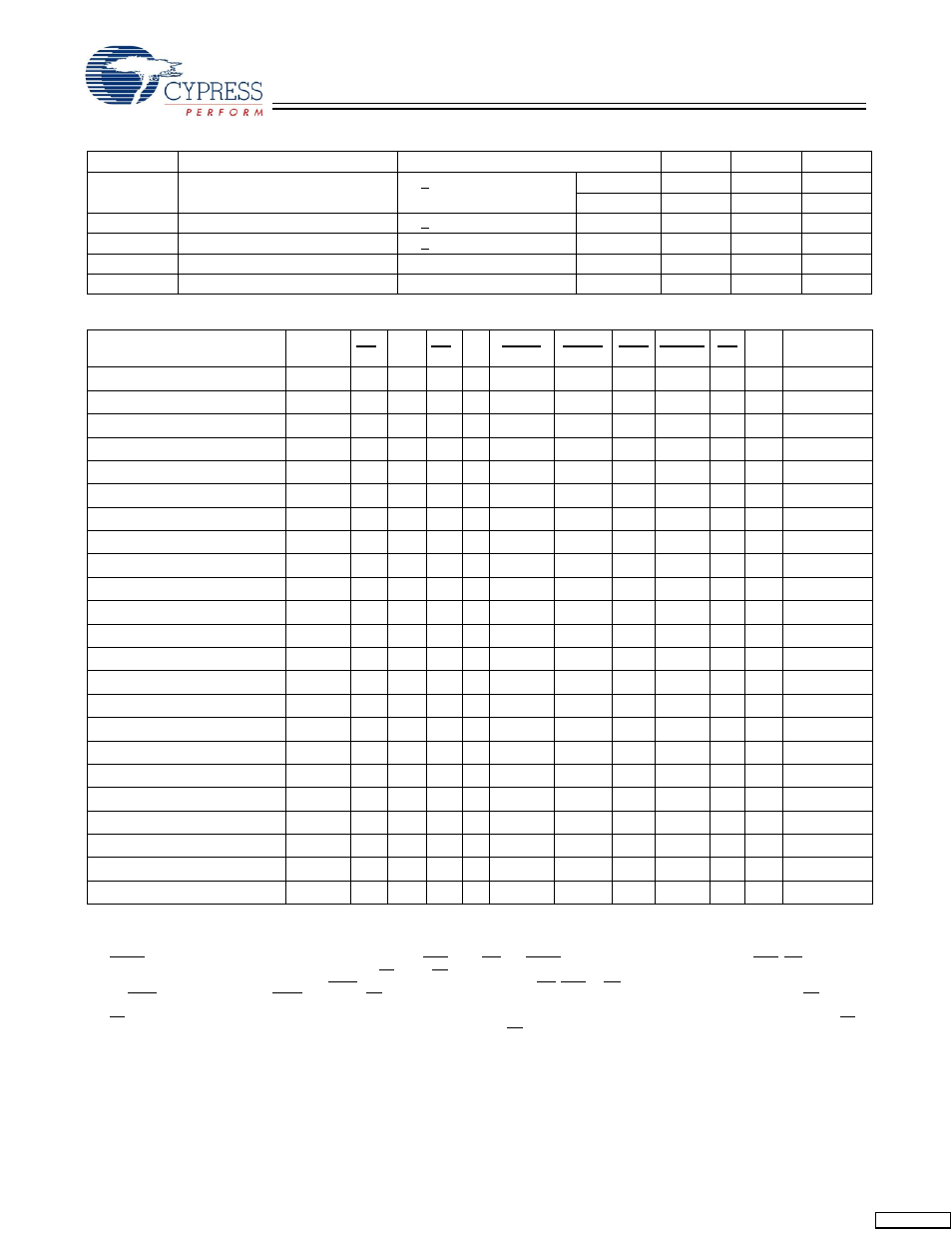 CYPRESS
PERFORM